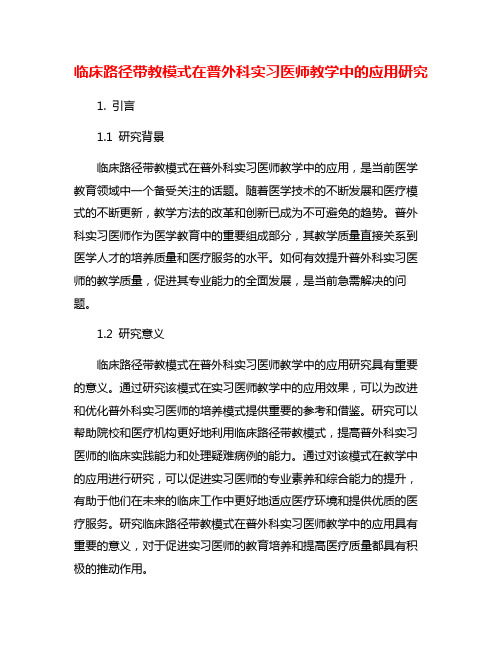 临床路径带教模式在普外科实习医师教学中的应用研究

1. 引言

1.1 研究背景

临床路径带教模式在普外科实习医师教学中的应用，是当前医学教育领域中一个备受关注的话题。随着医学技术的不断发展和医疗模式的不断更新，教学方法的改革和创新已成为不可避免的趋势。普外科实习医师作为医学教育中的重要组成部分，其教学质量直接关系到医学人才的培养质量和医疗服务的水平。如何有效提升普外科实习医师的教学质量，促进其专业能力的全面发展，是当前急需解决的问题。

1.2 研究意义

临床路径带教模式在普外科实习医师教学中的应用研究具有重要的意义。通过研究该模式在实习医师教学中的应用效果，可以为改进和优化普外科实习医师的培养模式提供重要的参考和借鉴。研究可以帮助院校和医疗机构更好地利用临床路径带教模式，提高普外科实习医师的临床实践能力和处理疑难病例的能力。通过对该模式在教学中的应用进行研究，可以促进实习医师的专业素养和综合能力的提升，有助于他们在未来的临床工作中更好地适应医疗环境和提供优质的医疗服务。研究临床路径带教模式在普外科实习医师教学中的应用具有重要的意义，对于促进实习医师的教育培养和提高医疗质量都具有积极的推动作用。